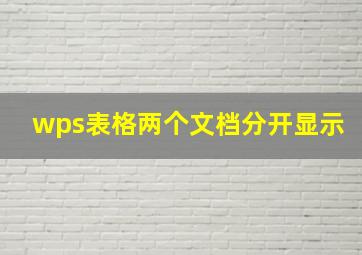 wps表格两个文档分开显示